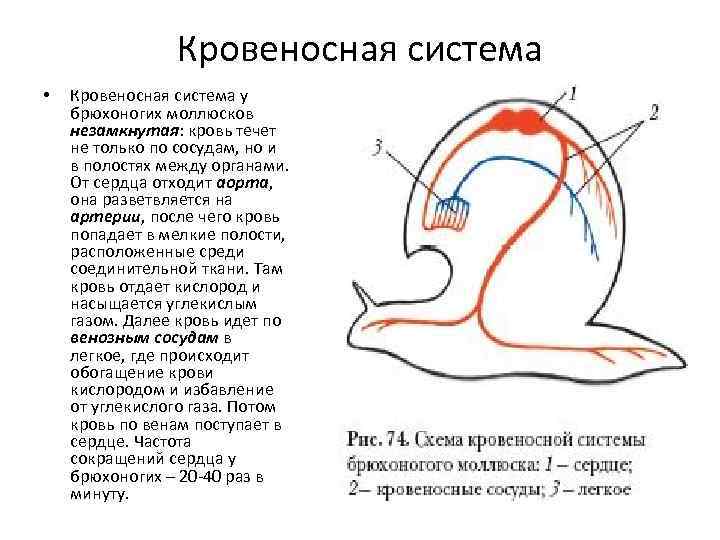 Кровеносная система

• Кровеносная система у брюхоногих моллюсков незамкнутая: кровь течет не только по сосудам, но и в полостях между органами. От сердца отходит аорта, она разветвляется на артерии, после чего кровь попадает в мелкие полости, расположенные среди соединительной ткани. Там кровь отдает кислород и насыщается углекислым газом. Далее кровь идет по венозным сосудам в легкое, где происходит обогащение крови кислородом и избавление от углекислого газа. Потом кровь по венам поступает в сердце. Частота сокращений сердца у брюхоногих – 20-40 раз в минуту.

1
2
3

Рис. 74. Схема кровеносной системы брюхоногого моллюска: 1 – сердце; 2– кровеносные сосуды; 3 – легкое